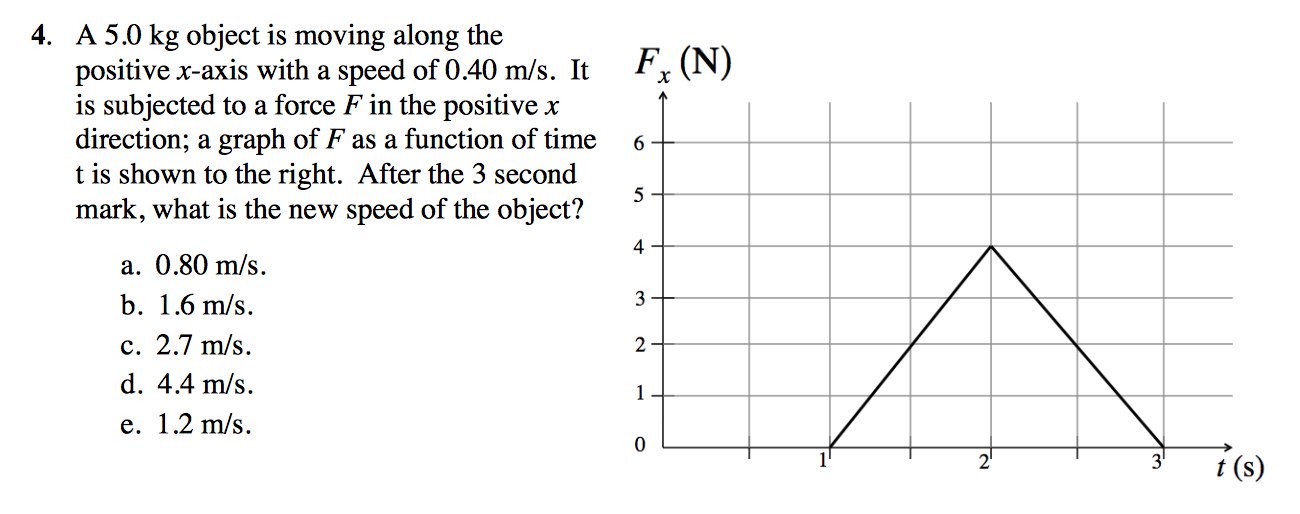 4. A 5.0 kg object is moving along the positive $x$-axis with a speed of 0.40 m/s. It is subjected to a force $F$ in the positive $x$ direction; a graph of $F$ as a function of time t is shown to the right. After the 3 second mark, what is the new speed of the object?

a. 0.80 m/s.
b. 1.6 m/s.
c. 2.7 m/s.
d. 4.4 m/s.
e. 1.2 m/s.

$F_x$ (N)

6
5
4
3
2
1
0

1
2
3
$t$ (s)